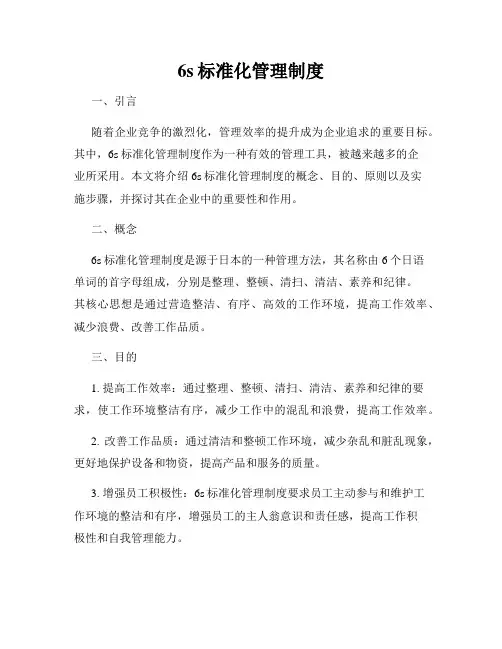 6s 标准化管理制度

一、引言

随着企业竞争的激烈化，管理效率的提升成为企业追求的重要目标。其中，6s 标准化管理制度作为一种有效的管理工具，被越来越多的企业所采用。本文将介绍 6s 标准化管理制度的概念、目的、原则以及实施步骤，并探讨其在企业中的重要性和作用。

二、概念

6s 标准化管理制度是源于日本的一种管理方法，其名称由 6 个日语单词的首字母组成，分别是整理、整顿、清扫、清洁、素养和纪律。其核心思想是通过营造整洁、有序、高效的工作环境，提高工作效率、减少浪费、改善工作品质。

三、目的

1. 提高工作效率：通过整理、整顿、清扫、清洁、素养和纪律的要求，使工作环境整洁有序，减少工作中的混乱和浪费，提高工作效率。

2. 改善工作品质：通过清洁和整顿工作环境，减少杂乱和脏乱现象，更好地保护设备和物资，提高产品和服务的质量。

3. 增强员工积极性：6s 标准化管理制度要求员工主动参与和维护工作环境的整洁和有序，增强员工的主人翁意识和责任感，提高工作积极性和自我管理能力。